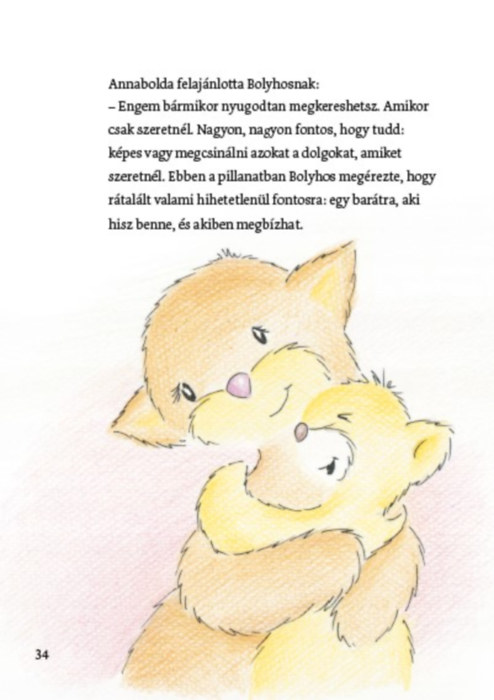 Annabolda felajánlotta Bolyhosnak:
– Engem bármikor nyugodtan megkereshetsz. Amikor csak szeretnél. Nagyon, nagyon fontos, hogy tudd: képes vagy megcsinálni azokat a dolgokat, amiket szeretnél. Ebben a pillanatban Bolyhos megérezte, hogy rátalált valami hihetetlenül fontosra: egy barátra, aki hisz benne, és akiben megbízhat.

34